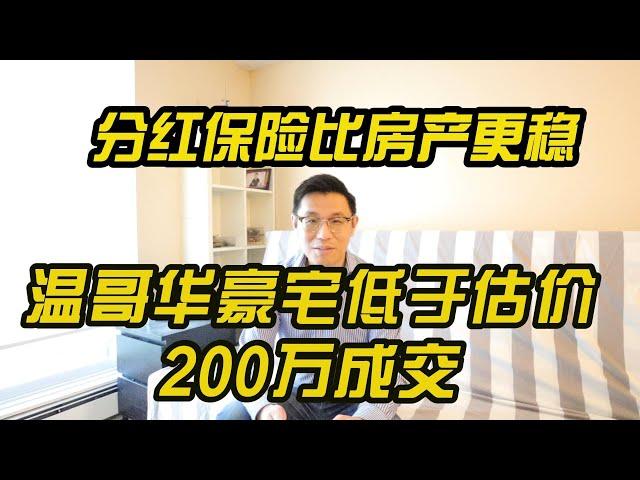 分红保险比房产更稳

温哥华豪宅低于估价
200万成交